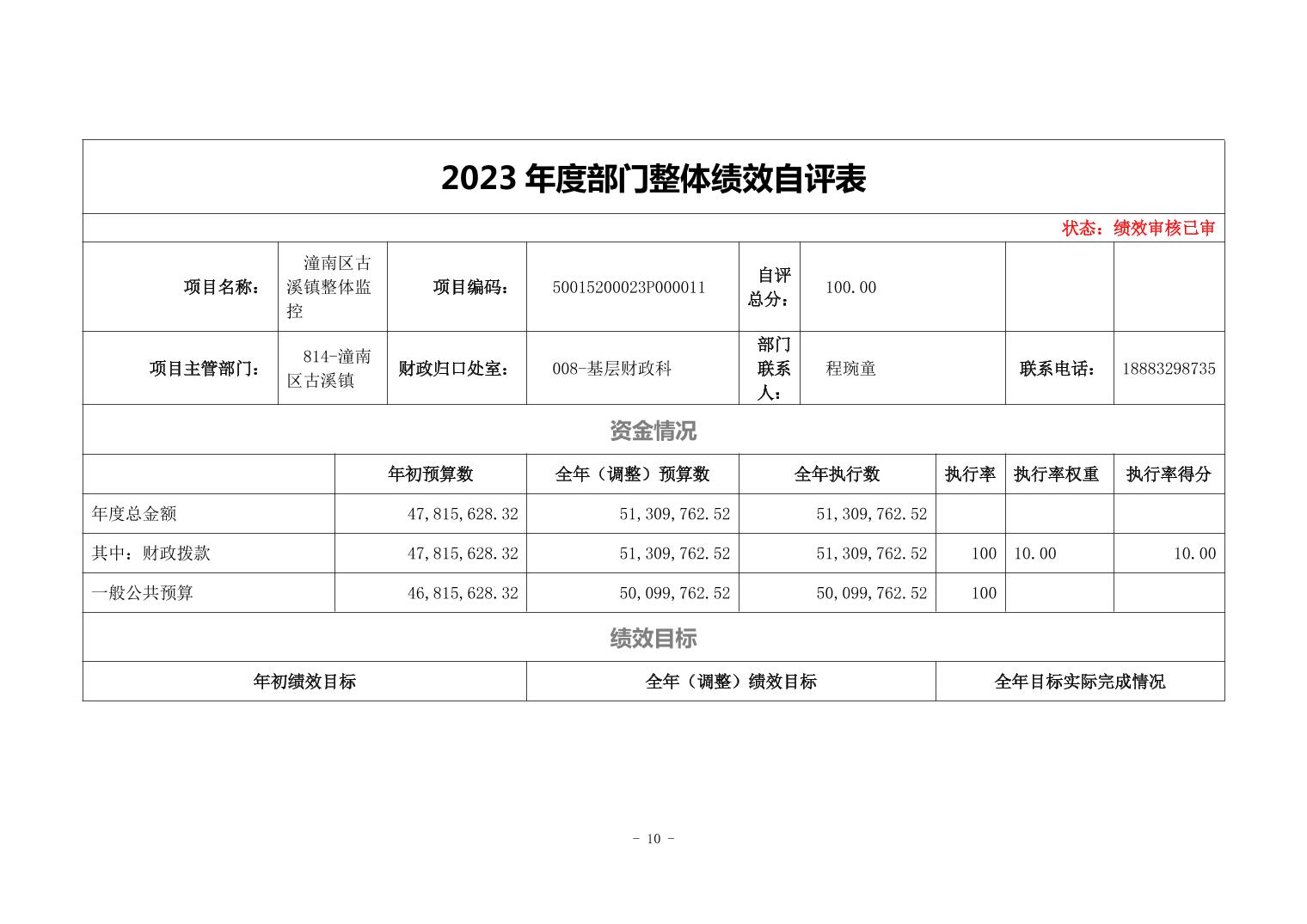 2023 年度部门整体绩效自评表

状态：绩效审核已审

| 项目名称： | 潼南区古溪镇整体监控 | 项目编码： | 50015200023P000011 | 自评总分： | 100.00 | | |
|---|---|---|---|---|---|---|---|
| 项目主管部门： | 814-潼南区古溪镇 | 财政归口处室： | 008-基层财政科 | 部门联系人： | 程琬童 | 联系电话： | 18883298735 |

资金情况

| | 年初预算数 | 全年（调整）预算数 | 全年执行数 | 执行率 | 执行率权重 | 执行率得分 |
|---|---|---|---|---|---|---|
| 年度总金额 | 47,815,628.32 | 51,309,762.52 | 51,309,762.52 | | | |
| 其中：财政拨款 | 47,815,628.32 | 51,309,762.52 | 51,309,762.52 | 100 | 10.00 | 10.00 |
| 一般公共预算 | 46,815,628.32 | 50,099,762.52 | 50,099,762.52 | 100 | | |

绩效目标

| 年初绩效目标 | 全年（调整）绩效目标 | 全年目标实际完成情况 |
|---|---|---|

- 10 -